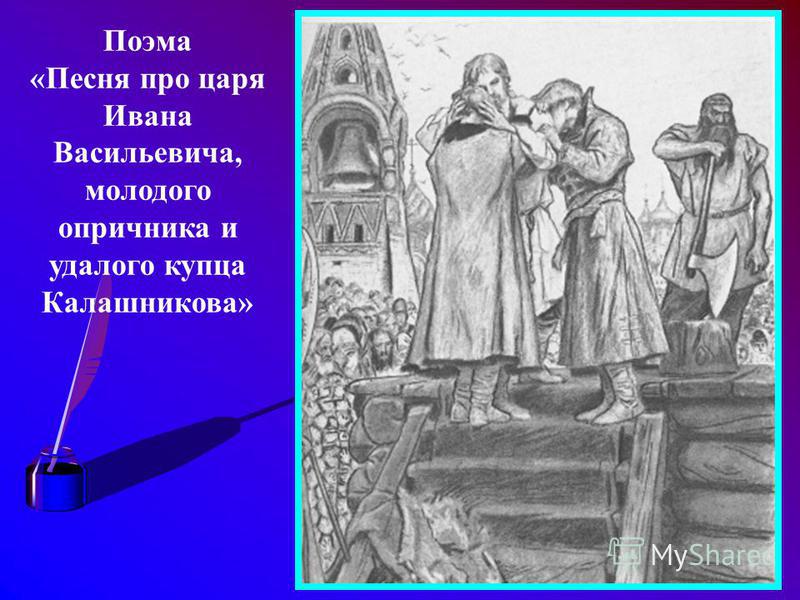 Поэма «Песня про царя Ивана Васильевича, молодого опричника и удалого купца Калашникова»

MyShared